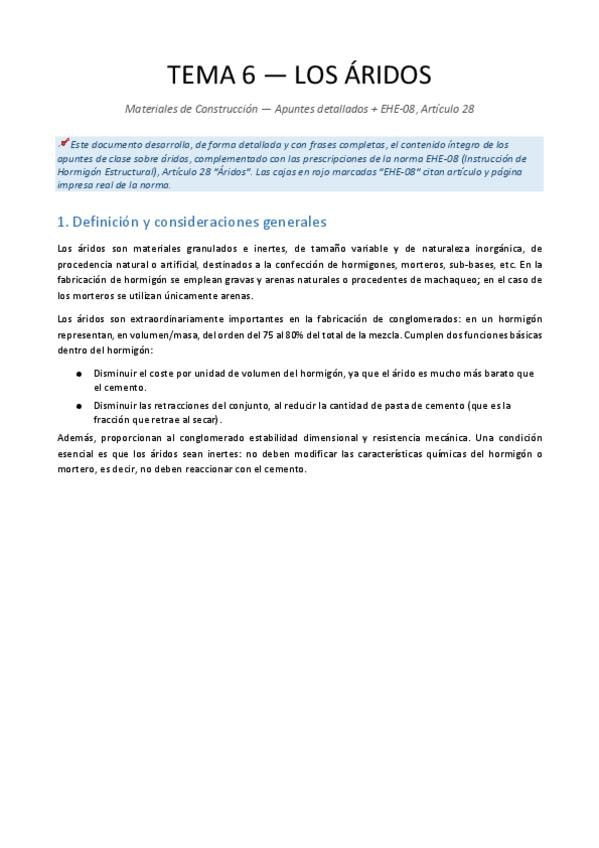 TEMA 6 — LOS ÁRIDOS

Materiales de Construcción — Apuntes detallados + EHE-08, Artículo 28

Este documento desarrolla, de forma detallada y con frases completas, el contenido íntegro de los apuntes de clase sobre áridos, complementado con las prescripciones de la norma EHE-08 (Instrucción de Hormigón Estructural), Artículo 28 "Áridos". Las cajas en rojo marcadas "EHE-08" citan artículo y página impresa real de la norma.

1. Definición y consideraciones generales

Los áridos son materiales granulados e inertes, de tamaño variable y de naturaleza inorgánica, de procedencia natural o artificial, destinados a la confección de hormigones, morteros, sub-bases, etc. En la fabricación de hormigón se emplean gravas y arenas naturales o procedentes de machaqueo; en el caso de los morteros se utilizan únicamente arenas.

Los áridos son extraordinariamente importantes en la fabricación de conglomerados: en un hormigón representan, en volumen/masa, del orden del 75 al 80% del total de la mezcla. Cumplen dos funciones básicas dentro del hormigón:

• Disminuir el coste por unidad de volumen del hormigón, ya que el árido es mucho más barato que el cemento.
• Disminuir las retracciones del conjunto, al reducir la cantidad de pasta de cemento (que es la fracción que retrae al secar).

Además, proporcionan al conglomerado estabilidad dimensional y resistencia mecánica. Una condición esencial es que los áridos sean inertes: no deben modificar las características químicas del hormigón o mortero, es decir, no deben reaccionar con el cemento.